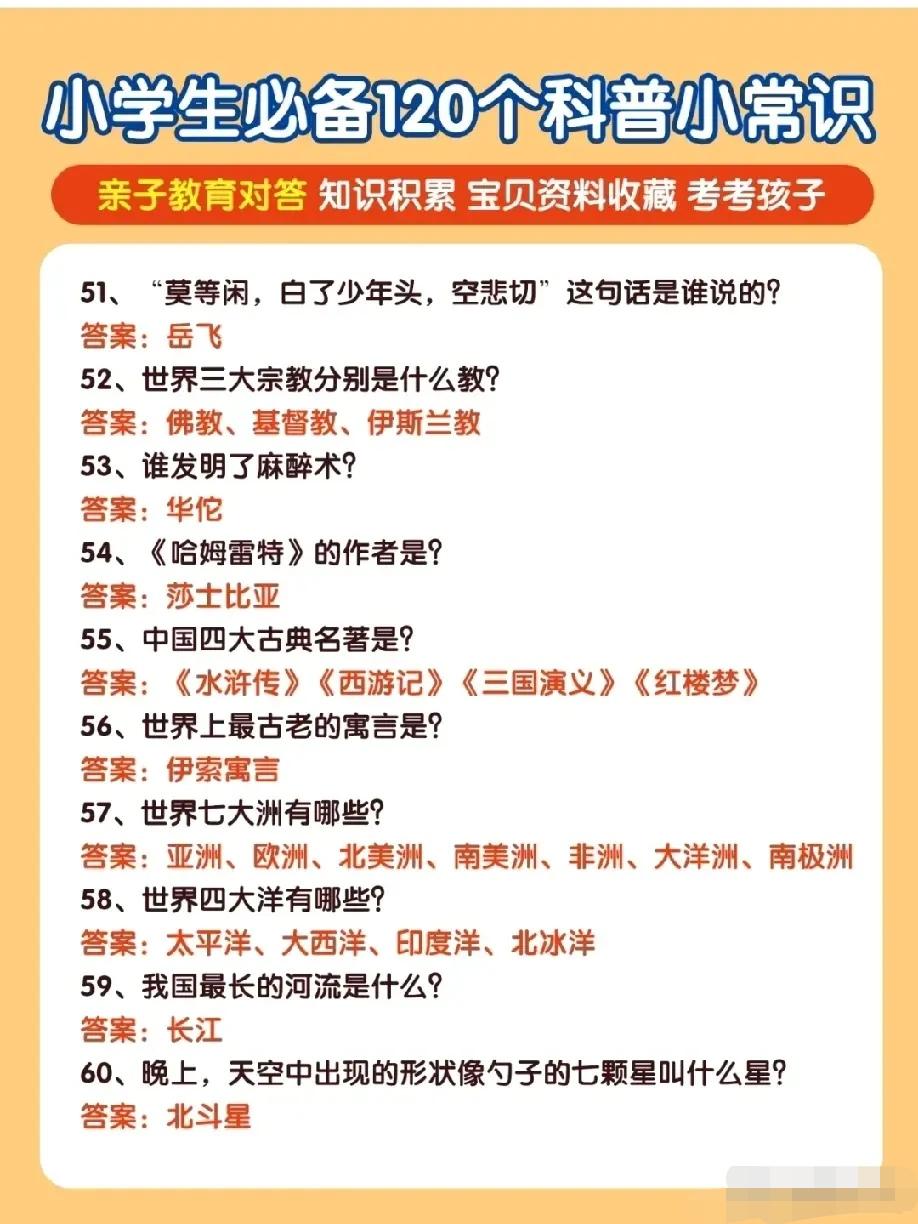 小学生必备120个科普小常识

亲子教育对答 知识积累 宝贝资料收藏 考考孩子

51、“莫等闲，白了少年头，空悲切”这句话是谁说的？
答案：岳飞
52、世界三大宗教分别是什么教？
答案：佛教、基督教、伊斯兰教
53、谁发明了麻醉术？
答案：华佗
54、《哈姆雷特》的作者是？
答案：莎士比亚
55、中国四大古典名著是？
答案：《水浒传》《西游记》《三国演义》《红楼梦》
56、世界上最古老的寓言是？
答案：伊索寓言
57、世界七大洲有哪些？
答案：亚洲、欧洲、北美洲、南美洲、非洲、大洋洲、南极洲
58、世界四大洋有哪些？
答案：太平洋、大西洋、印度洋、北冰洋
59、我国最长的河流是什么？
答案：长江
60、晚上，天空中出现的形状像勺子的七颗星叫什么星？
答案：北斗星